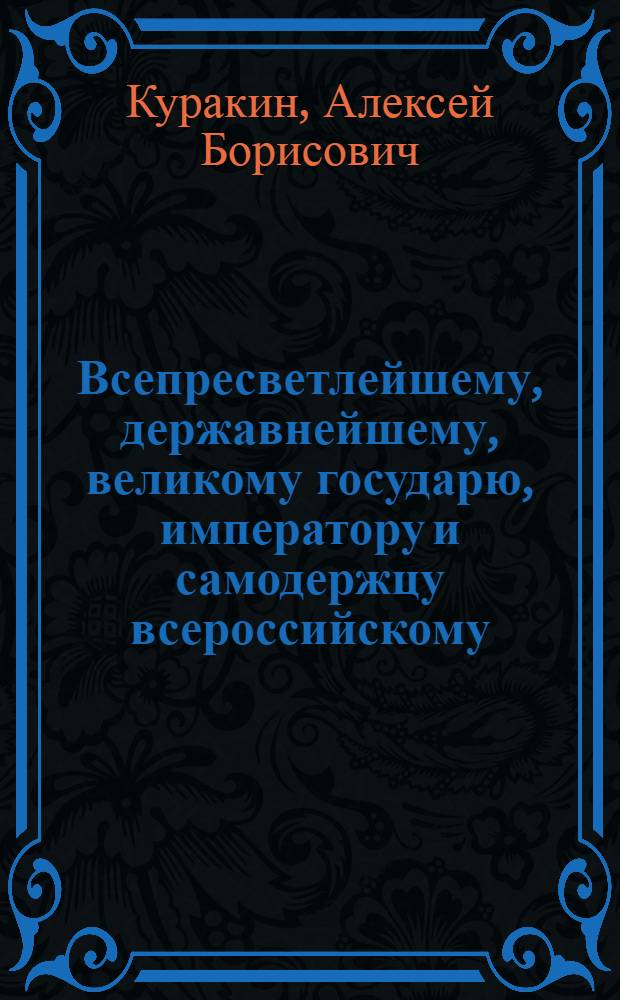 Куракин, Алексей Борисович

Всепресветлейшему, державнейшему, великому государю, императору и самодержцу всероссийскому